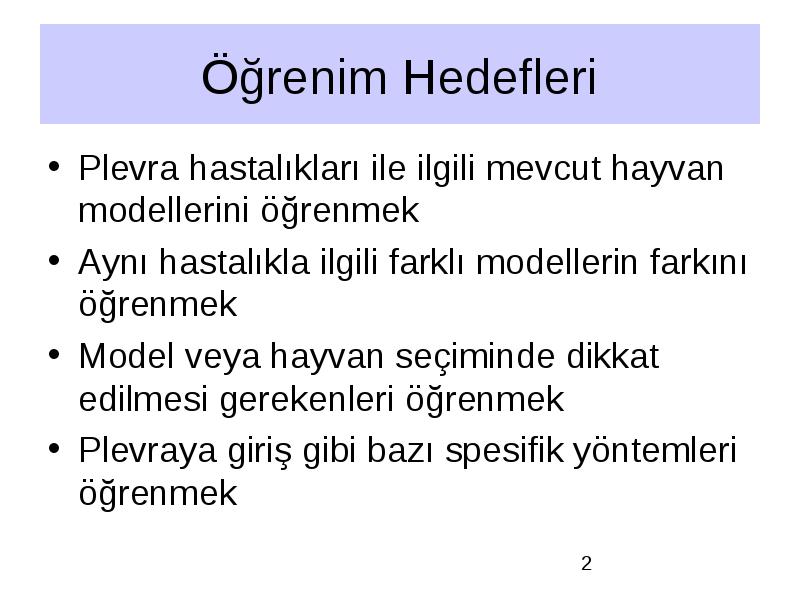 Öğrenim Hedefleri

• Plevra hastalıkları ile ilgili mevcut hayvan modellerini öğrenmek
• Aynı hastalıkla ilgili farklı modellerin farkını öğrenmek
• Model veya hayvan seçiminde dikkat edilmesi gerekenleri öğrenmek
• Plevraya giriş gibi bazı spesifik yöntemleri öğrenmek

2